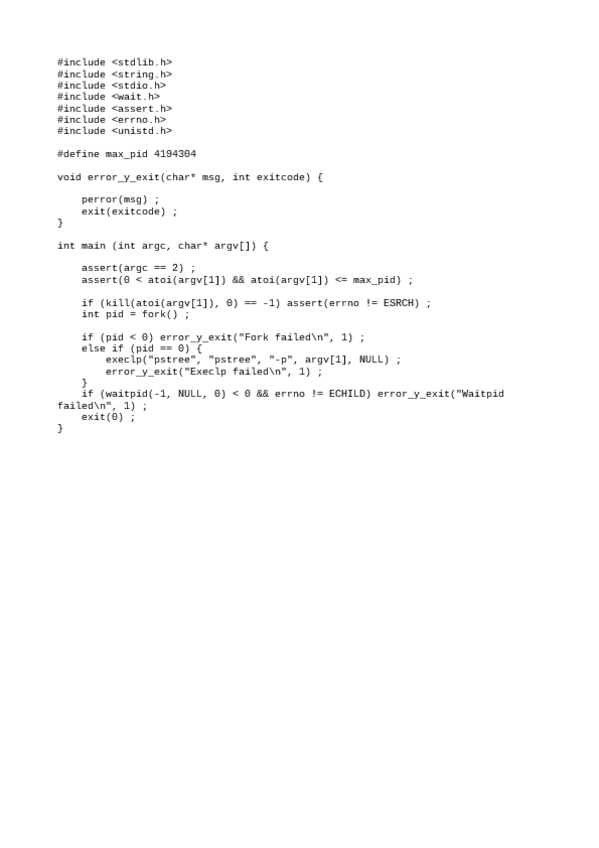 #include <stdlib.h>
#include <string.h>
#include <stdio.h>
#include <wait.h>
#include <assert.h>
#include <errno.h>
#include <unistd.h>

#define max_pid 4194304

void error_y_exit(char* msg, int exitcode) {

    perror(msg) ;
    exit(exitcode) ;
}

int main (int argc, char* argv[]) {

    assert(argc == 2) ;
    assert(0 < atoi(argv[1]) && atoi(argv[1]) <= max_pid) ;

    if (kill(atoi(argv[1]), 0) == -1) assert(errno != ESRCH) ;
    int pid = fork() ;

    if (pid < 0) error_y_exit("Fork failed\n", 1) ;
    else if (pid == 0) {
        execlp("pstree", "pstree", "-p", argv[1], NULL) ;
        error_y_exit("Execlp failed\n", 1) ;
    }
    if (waitpid(-1, NULL, 0) < 0 && errno != ECHILD) error_y_exit("Waitpid failed\n", 1) ;
    exit(0) ;
}